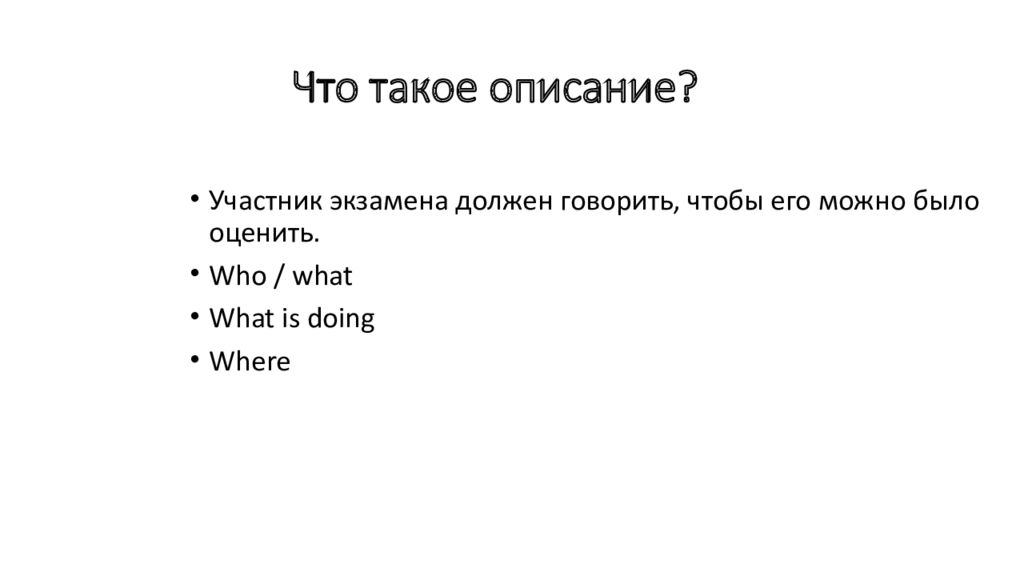 Что такое описание?

• Участник экзамена должен говорить, чтобы его можно было оценить.
• Who / what
• What is doing
• Where